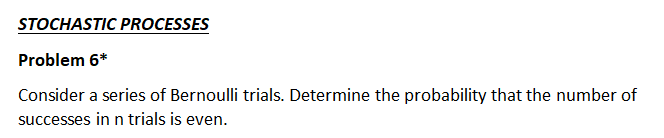 STOCHASTIC PROCESSES

Problem 6*

Consider a series of Bernoulli trials. Determine the probability that the number of successes in n trials is even.